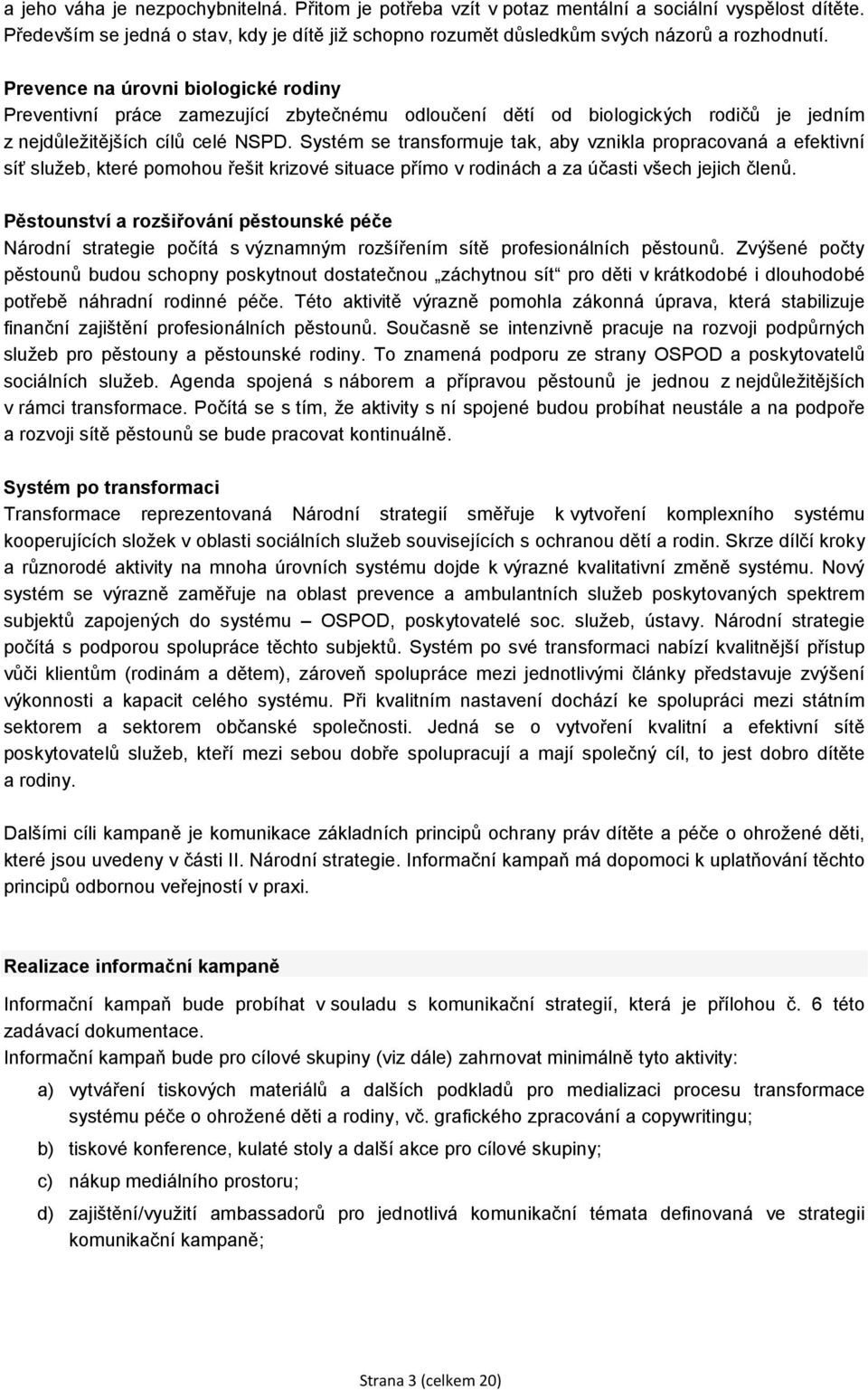 a jeho váha je nezpochybnitelná. Přitom je potřeba vzít v potaz mentální a sociální vyspělost dítěte. Především se jedná o stav, kdy je dítě již schopno rozumět důsledkům svých názorů a rozhodnutí.

Prevence na úrovni biologické rodiny
Preventivní práce zamezující zbytečnému odloučení dětí od biologických rodičů je jedním z nejdůležitějších cílů celé NSPD. Systém se transformuje tak, aby vznikla propracovaná a efektivní síť služeb, které pomohou řešit krizové situace přímo v rodinách a za účasti všech jejich členů.

Pěstounství a rozšiřování pěstounské péče
Národní strategie počítá s významným rozšířením sítě profesionálních pěstounů. Zvýšené počty pěstounů budou schopny poskytnout dostatečnou „záchytnou sít“ pro děti v krátkodobé i dlouhodobé potřebě náhradní rodinné péče. Této aktivitě výrazně pomohla zákonná úprava, která stabilizuje finanční zajištění profesionálních pěstounů. Současně se intenzivně pracuje na rozvoji podpůrných služeb pro pěstouny a pěstounské rodiny. To znamená podporu ze strany OSPOD a poskytovatelů sociálních služeb. Agenda spojená s náborem a přípravou pěstounů je jednou z nejdůležitějších v rámci transformace. Počítá se s tím, že aktivity s ní spojené budou probíhat neustále a na podpoře a rozvoji sítě pěstounů se bude pracovat kontinuálně.

Systém po transformaci
Transformace reprezentovaná Národní strategií směřuje k vytvoření komplexního systému kooperujících složek v oblasti sociálních služeb souvisejících s ochranou dětí a rodin. Skrze dílčí kroky a různorodé aktivity na mnoha úrovních systému dojde k výrazné kvalitativní změně systému. Nový systém se výrazně zaměřuje na oblast prevence a ambulantních služeb poskytovaných spektrem subjektů zapojených do systému – OSPOD, poskytovatelé soc. služeb, ústavy. Národní strategie počítá s podporou spolupráce těchto subjektů. Systém po své transformaci nabízí kvalitnější přístup vůči klientům (rodinám a dětem), zároveň spolupráce mezi jednotlivými články představuje zvýšení výkonnosti a kapacit celého systému. Při kvalitním nastavení dochází ke spolupráci mezi státním sektorem a sektorem občanské společnosti. Jedná se o vytvoření kvalitní a efektivní sítě poskytovatelů služeb, kteří mezi sebou dobře spolupracují a mají společný cíl, to jest dobro dítěte a rodiny.

Dalšími cíli kampaně je komunikace základních principů ochrany práv dítěte a péče o ohrožené děti, které jsou uvedeny v části II. Národní strategie. Informační kampaň má dopomoci k uplatňování těchto principů odbornou veřejností v praxi.

Realizace informační kampaně
Informační kampaň bude probíhat v souladu s komunikační strategií, která je přílohou č. 6 této zadávací dokumentace.
Informační kampaň bude pro cílové skupiny (viz dále) zahrnovat minimálně tyto aktivity:
a) vytváření tiskových materiálů a dalších podkladů pro medializaci procesu transformace systému péče o ohrožené děti a rodiny, vč. grafického zpracování a copywritingu;
b) tiskové konference, kulaté stoly a další akce pro cílové skupiny;
c) nákup mediálního prostoru;
d) zajištění/využití ambassadorů pro jednotlivá komunikační témata definovaná ve strategii komunikační kampaně;

Strana 3 (celkem 20)